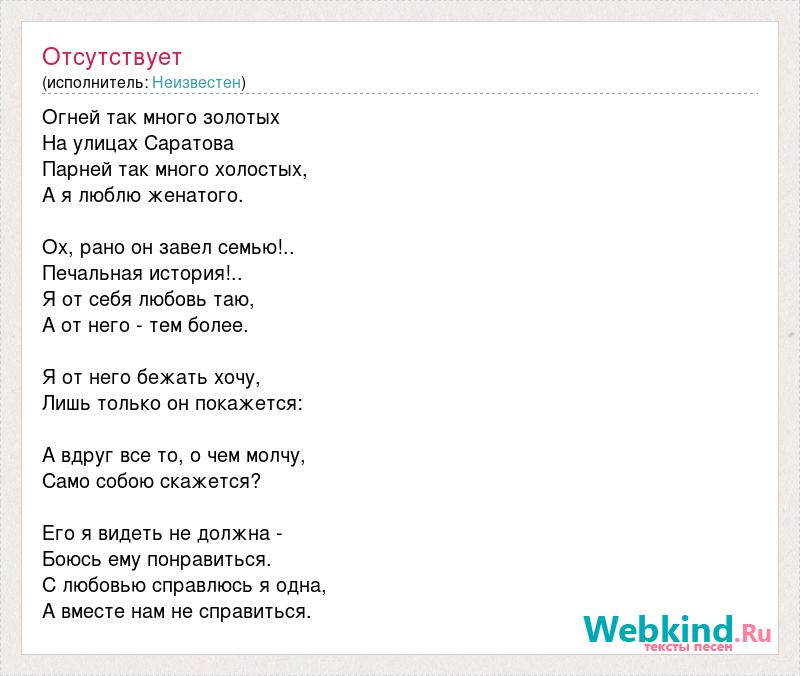 Отсутствует
(исполнитель: Неизвестен)

Огней так много золотых
На улицах Саратова
Парней так много холостых,
А я люблю женатого.

Ох, рано он завел семью!..
Печальная история!..
Я от себя любовь таю,
А от него - тем более.

Я от него бежать хочу,
Лишь только он покажется:

А вдруг все то, о чем молчу,
Само собою скажется?

Его я видеть не должна -
Боюсь ему понравиться.
С любовью справлюсь я одна,
А вместе нам не справиться.

Webkind.Ru
тексты песен